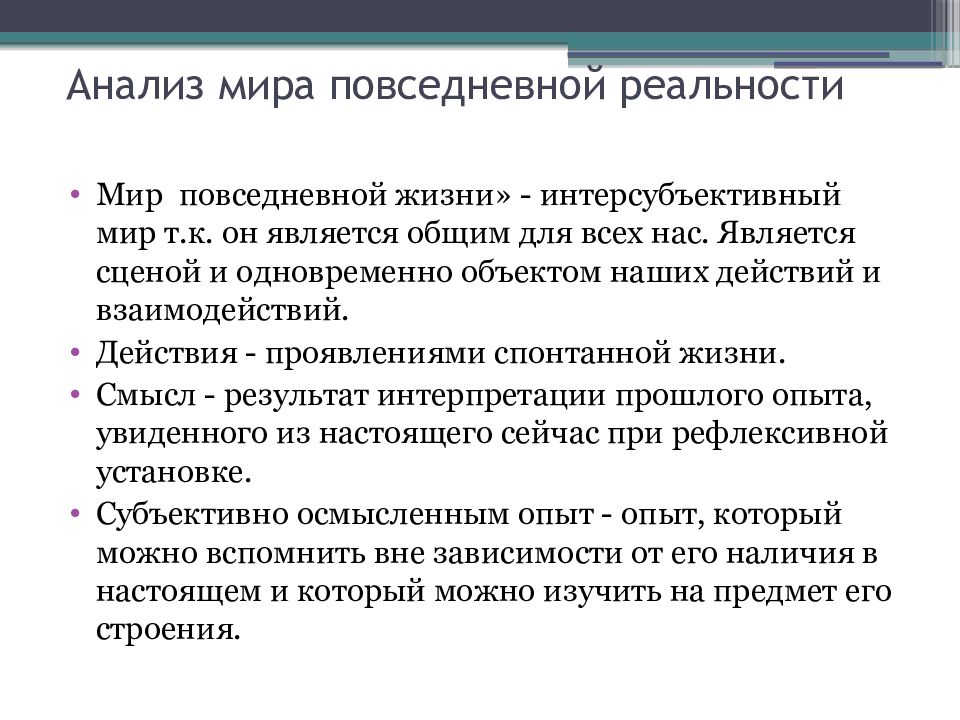 Анализ мира повседневной реальности

• Мир повседневной жизни» - интерсубъективный мир т.к. он является общим для всех нас. Является сценой и одновременно объектом наших действий и взаимодействий.
• Действия - проявлениями спонтанной жизни.
• Смысл - результат интерпретации прошлого опыта, увиденного из настоящего сейчас при рефлексивной установке.
• Субъективно осмысленным опыт - опыт, который можно вспомнить вне зависимости от его наличия в настоящем и который можно изучить на предмет его строения.